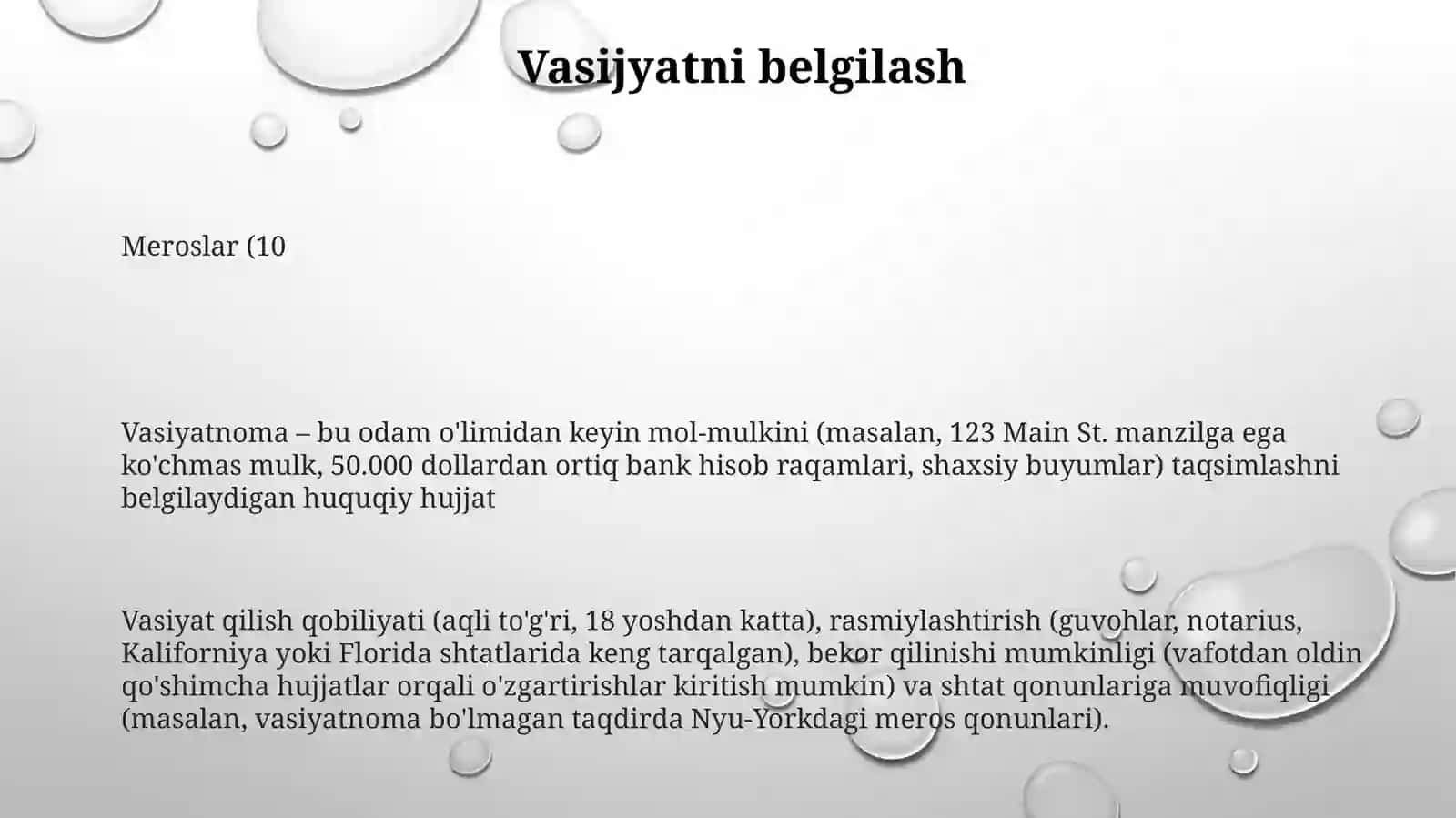 Vasijyatni belgilash

Meroslar (10

Vasiyatnoma – bu odam o'limidan keyin mol-mulkini (masalan, 123 Main St. manzilga ega ko'chmas mulk, 50.000 dollardan ortiq bank hisob raqamlari, shaxsiy buyumlar) taqsimlashni belgilaydigan huquqiy hujjat

Vasiyat qilish qobiliyati (aqli to'g'ri, 18 yoshdan katta), rasmiylashtirish (guvohlar, notarius, Kaliforniya yoki Florida shtatlarida keng tarqalgan), bekor qilinishi mumkinligi (vafotdan oldin qo'shimcha hujjatlar orqali o'zgartirishlar kiritish mumkin) va shtat qonunlariga muvofiqligi (masalan, vasiyatnoma bo'lmagan taqdirda Nyu-Yorkdagi meros qonunlari).